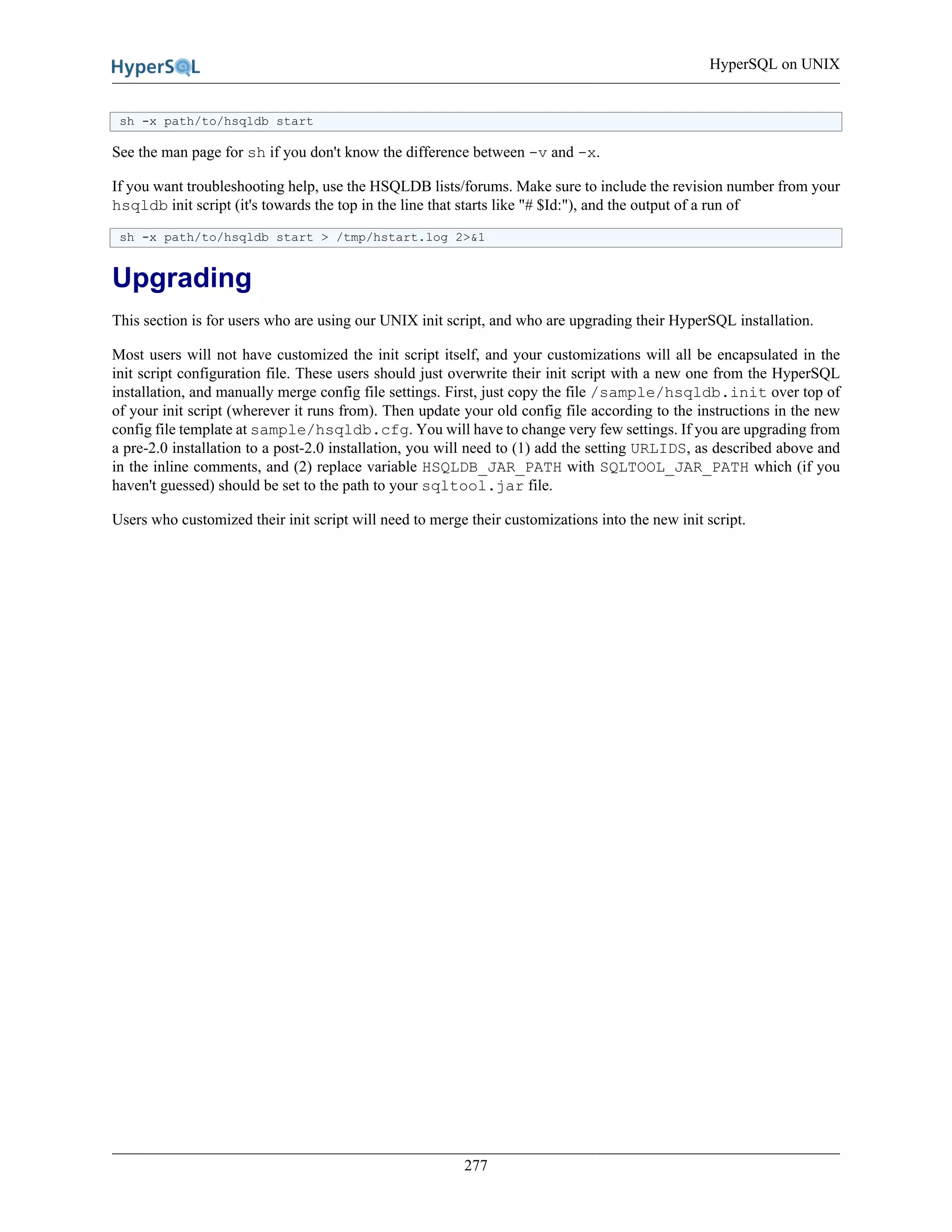 HyperSQL

HyperSQL on UNIX

sh -x path/to/hsqldb start

See the man page for sh if you don't know the difference between -v and -x.

If you want troubleshooting help, use the HSQLDB lists/forums. Make sure to include the revision number from your hsqldb init script (it's towards the top in the line that starts like "# $Id:"), and the output of a run of

sh -x path/to/hsqldb start > /tmp/hstart.log 2>&1

Upgrading

This section is for users who are using our UNIX init script, and who are upgrading their HyperSQL installation.

Most users will not have customized the init script itself, and your customizations will all be encapsulated in the init script configuration file. These users should just overwrite their init script with a new one from the HyperSQL installation, and manually merge config file settings. First, just copy the file /sample/hsqldb.init over top of of your init script (wherever it runs from). Then update your old config file according to the instructions in the new config file template at sample/hsqldb.cfg. You will have to change very few settings. If you are upgrading from a pre-2.0 installation to a post-2.0 installation, you will need to (1) add the setting URLIDS, as described above and in the inline comments, and (2) replace variable HSQLDB_JAR_PATH with SQLTOOL_JAR_PATH which (if you haven't guessed) should be set to the path to your sqltool.jar file.

Users who customized their init script will need to merge their customizations into the new init script.

277